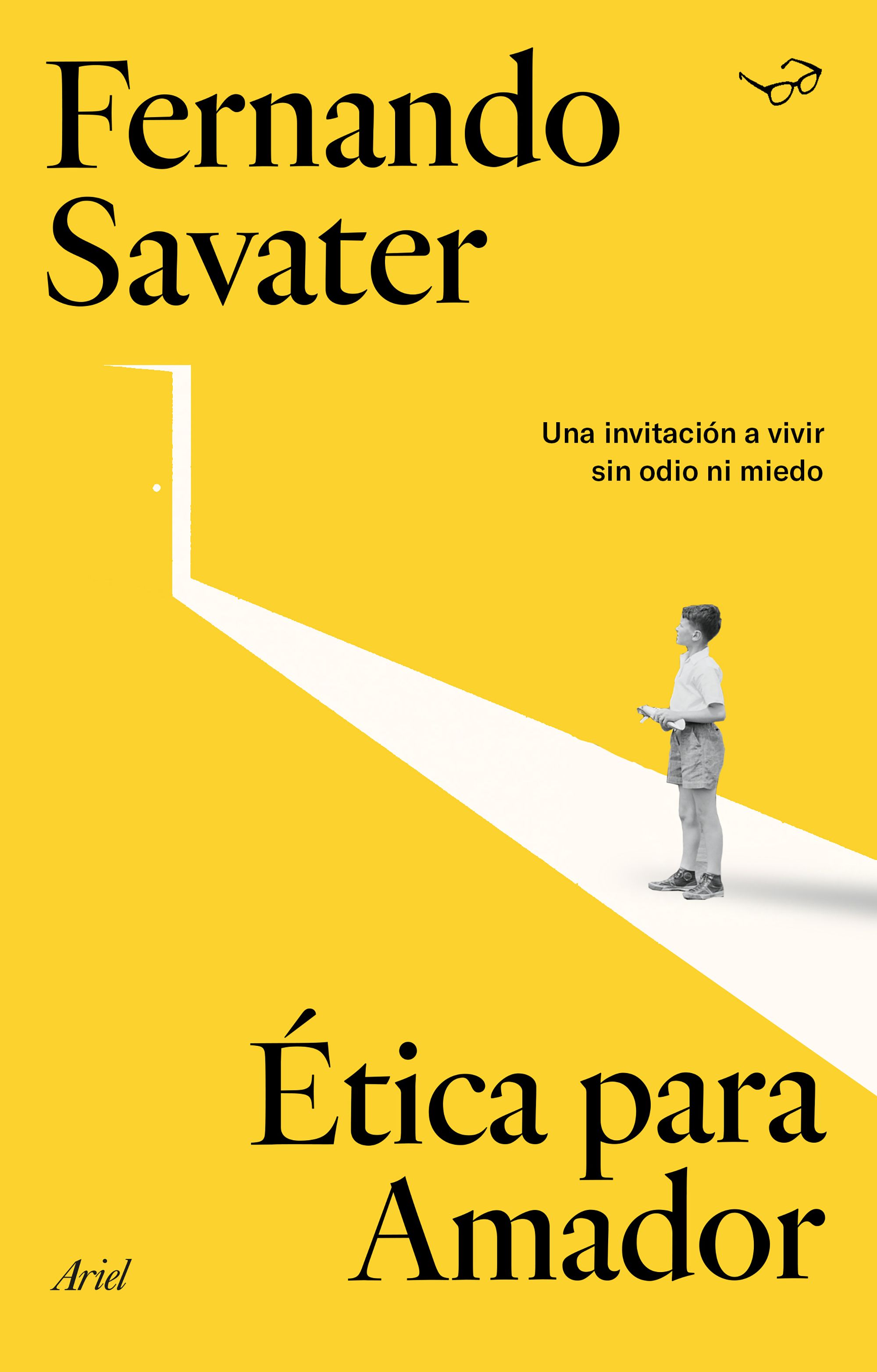 Fernando Savater

Una invitación a vivir sin odio ni miedo

Ética para Amador

Ariel